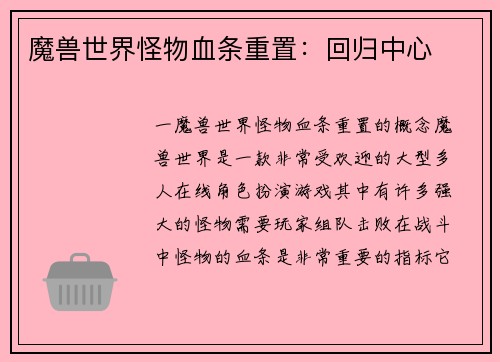 魔兽世界怪物血条重置：回归中心

一魔兽世界怪物血条重置的概念魔兽世界是一款非常受欢迎的大型多人在线角色扮演游戏其中有许多强大的怪物需要玩家组队击败在战斗中怪物的血条是非常重要的指标它